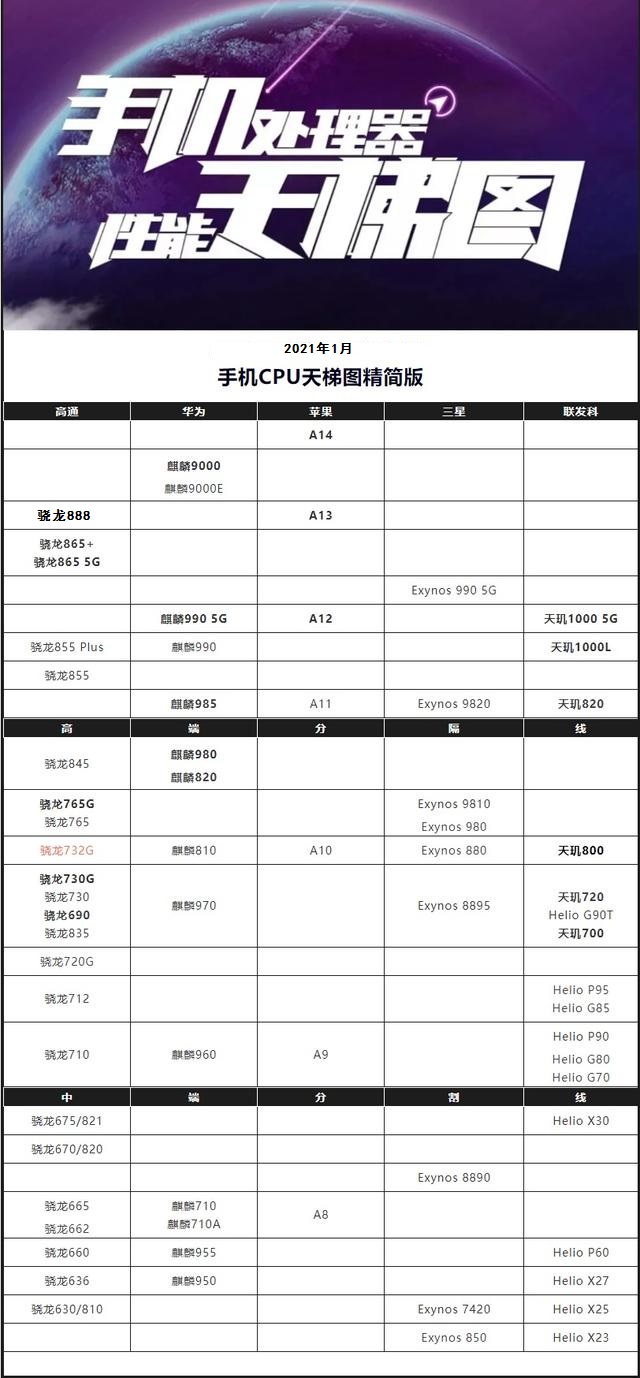 手机处理器
性能天梯图

2021年1月
手机CPU天梯图精简版

| 高通 | 华为 | 苹果 | 三星 | 联发科 |
|---|---|---|---|---|
| | | A14 | | |
| | 麒麟9000 麒麟9000E | | | |
| 骁龙888 | | A13 | | |
| 骁龙865+ 骁龙865 5G | | | | |
| | | | Exynos 990 5G | |
| | 麒麟990 5G | A12 | | 天玑1000 5G |
| 骁龙855 Plus | 麒麟990 | | | 天玑1000L |
| 骁龙855 | | | | |
| | 麒麟985 | A11 | Exynos 9820 | 天玑820 |
| 高 | 端 | 分 | 隔 | 线 |
| 骁龙845 | 麒麟980 麒麟820 | | | |
| 骁龙765G 骁龙765 | | | Exynos 9810 Exynos 980 | |
| 骁龙732G | 麒麟810 | A10 | Exynos 880 | 天玑800 |
| 骁龙730G 骁龙730 骁龙690 骁龙835 | 麒麟970 | | Exynos 8895 | 天玑720 Helio G90T 天玑700 |
| 骁龙720G | | | | |
| 骁龙712 | | | | Helio P95 Helio G85 |
| 骁龙710 | 麒麟960 | A9 | | Helio P90 Helio G80 Helio G70 |
| 中 | 端 | 分 | 割 | 线 |
| 骁龙675/821 | | | | Helio X30 |
| 骁龙670/820 | | | | |
| | | | Exynos 8890 | |
| 骁龙665 骁龙662 | 麒麟710 麒麟710A | A8 | | |
| 骁龙660 | 麒麟955 | | | Helio P60 |
| 骁龙636 | 麒麟950 | | | Helio X27 |
| 骁龙630/810 | | | Exynos 7420 | Helio X25 |
| | | | Exynos 850 | Helio X23 |